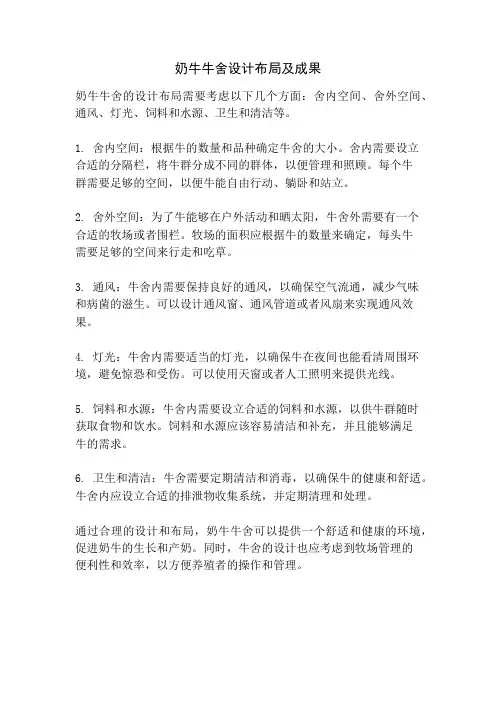 奶牛牛舍设计布局及成果

奶牛牛舍的设计布局需要考虑以下几个方面：舍内空间、舍外空间、通风、灯光、饲料和水源、卫生和清洁等。

1. 舍内空间：根据牛的数量和品种确定牛舍的大小。舍内需要设立合适的分隔栏，将牛群分成不同的群体，以便管理和照顾。每个牛群需要足够的空间，以便牛能自由行动、躺卧和站立。

2. 舍外空间：为了牛能够在户外活动和晒太阳，牛舍外需要有一个合适的牧场或者围栏。牧场的面积应根据牛的数量来确定，每头牛需要足够的空间来行走和吃草。

3. 通风：牛舍内需要保持良好的通风，以确保空气流通，减少气味和病菌的滋生。可以设计通风窗、通风管道或者风扇来实现通风效果。

4. 灯光：牛舍内需要适当的灯光，以确保牛在夜间也能看清周围环境，避免惊恐和受伤。可以使用天窗或者人工照明来提供光线。

5. 饲料和水源：牛舍内需要设立合适的饲料和水源，以供牛群随时获取食物和饮水。饲料和水源应该容易清洁和补充，并且能够满足牛的需求。

6. 卫生和清洁：牛舍需要定期清洁和消毒，以确保牛的健康和舒适。牛舍内应设立合适的排泄物收集系统，并定期清理和处理。

通过合理的设计和布局，奶牛牛舍可以提供一个舒适和健康的环境，促进奶牛的生长和产奶。同时，牛舍的设计也应考虑到牧场管理的便利性和效率，以方便养殖者的操作和管理。